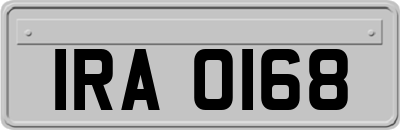 IRA 0168